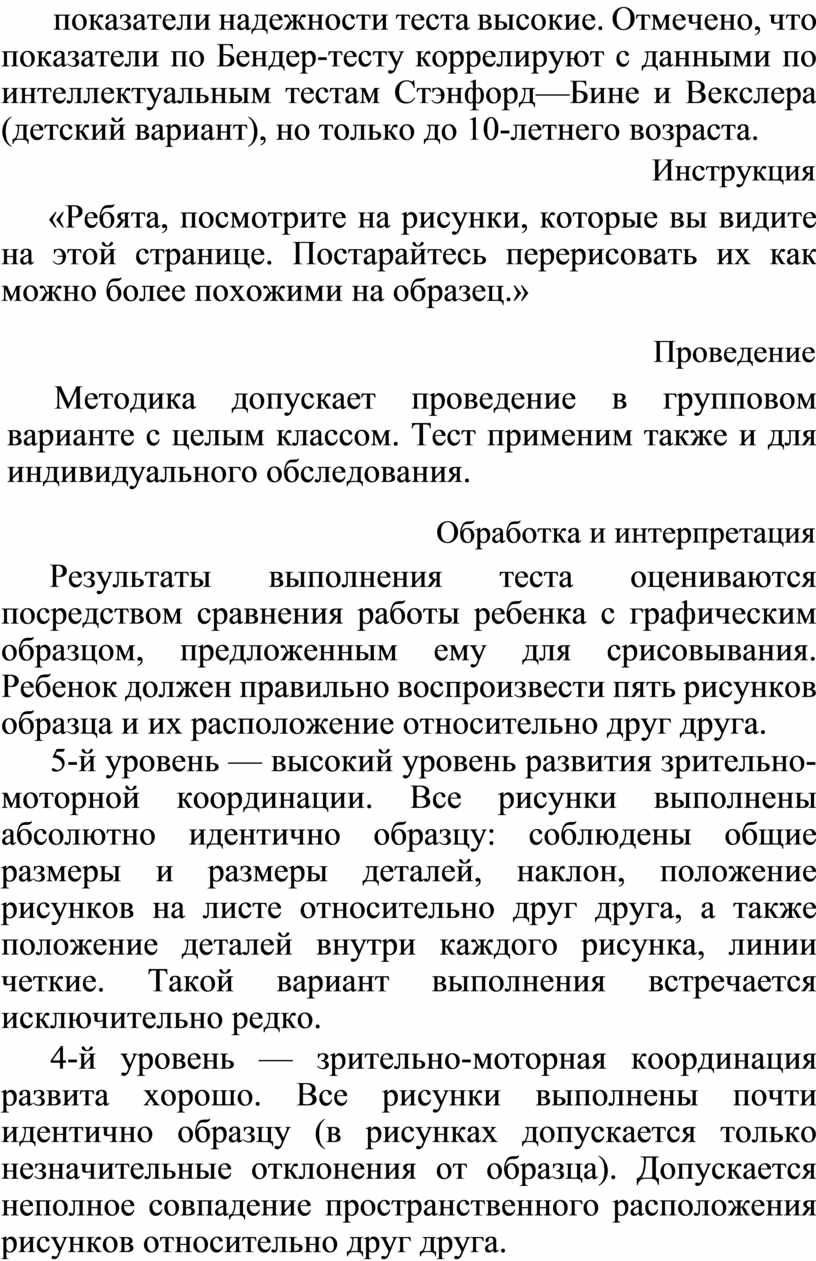 показатели надежности теста высокие. Отмечено, что показатели по Бендер-тесту коррелируют с данными по интеллектуальным тестам Стэнфорд—Бине и Векслера (детский вариант), но только до 10-летнего возраста.

Инструкция

«Ребята, посмотрите на рисунки, которые вы видите на этой странице. Постарайтесь перерисовать их как можно более похожими на образец.»

Проведение

Методика допускает проведение в групповом варианте с целым классом. Тест применим также и для индивидуального обследования.

Обработка и интерпретация

Результаты выполнения теста оцениваются посредством сравнения работы ребенка с графическим образцом, предложенным ему для срисовывания. Ребенок должен правильно воспроизвести пять рисунков образца и их расположение относительно друг друга.

5-й уровень — высокий уровень развития зрительно-моторной координации. Все рисунки выполнены абсолютно идентично образцу: соблюдены общие размеры и размеры деталей, наклон, положение рисунков на листе относительно друг друга, а также положение деталей внутри каждого рисунка, линии четкие. Такой вариант выполнения встречается исключительно редко.

4-й уровень — зрительно-моторная координация развита хорошо. Все рисунки выполнены почти идентично образцу (в рисунках допускается только незначительные отклонения от образца). Допускается неполное совпадение пространственного расположения рисунков относительно друг друга.